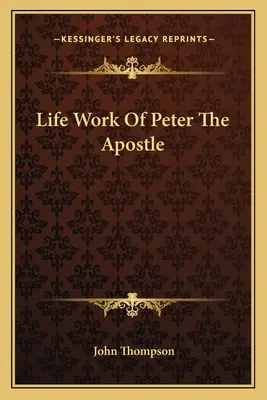 —KESSINGER'S LEGACY REPRINTS—

Life Work Of Peter The Apostle

John Thompson